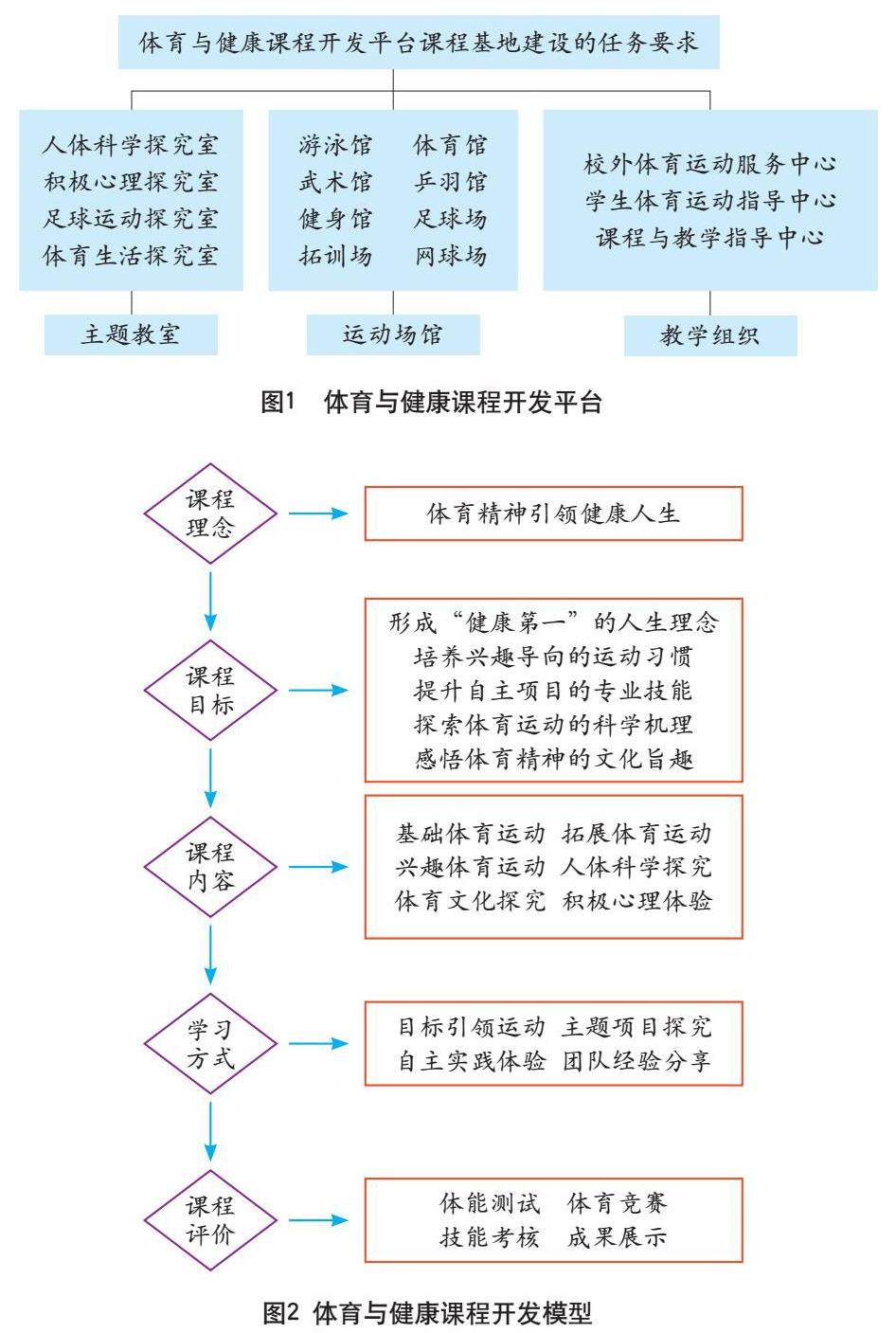 体育与健康课程开发平台课程基地建设的任务要求

人体科学探究室
积极心理探究室
足球运动探究室
体育生活探究室

主题教室

游泳馆　体育馆
武术馆　乒羽馆
健身馆　足球场
拓训场　网球场

运动场馆

校外体育运动服务中心
学生体育运动指导中心
课程与教学指导中心

教学组织

图1　体育与健康课程开发平台

课程理念

体育精神引领健康人生

课程目标

形成“健康第一”的人生理念
培养兴趣导向的运动习惯
提升自主项目的专业技能
探索体育运动的科学机理
感悟体育精神的文化旨趣

课程内容

基础体育运动　拓展体育运动
兴趣体育运动　人体科学探究
体育文化探究　积极心理体验

学习方式

目标引领运动　主题项目探究
自主实践体验　团队经验分享

课程评价

体能测试　体育竞赛
技能考核　成果展示

图2 体育与健康课程开发模型